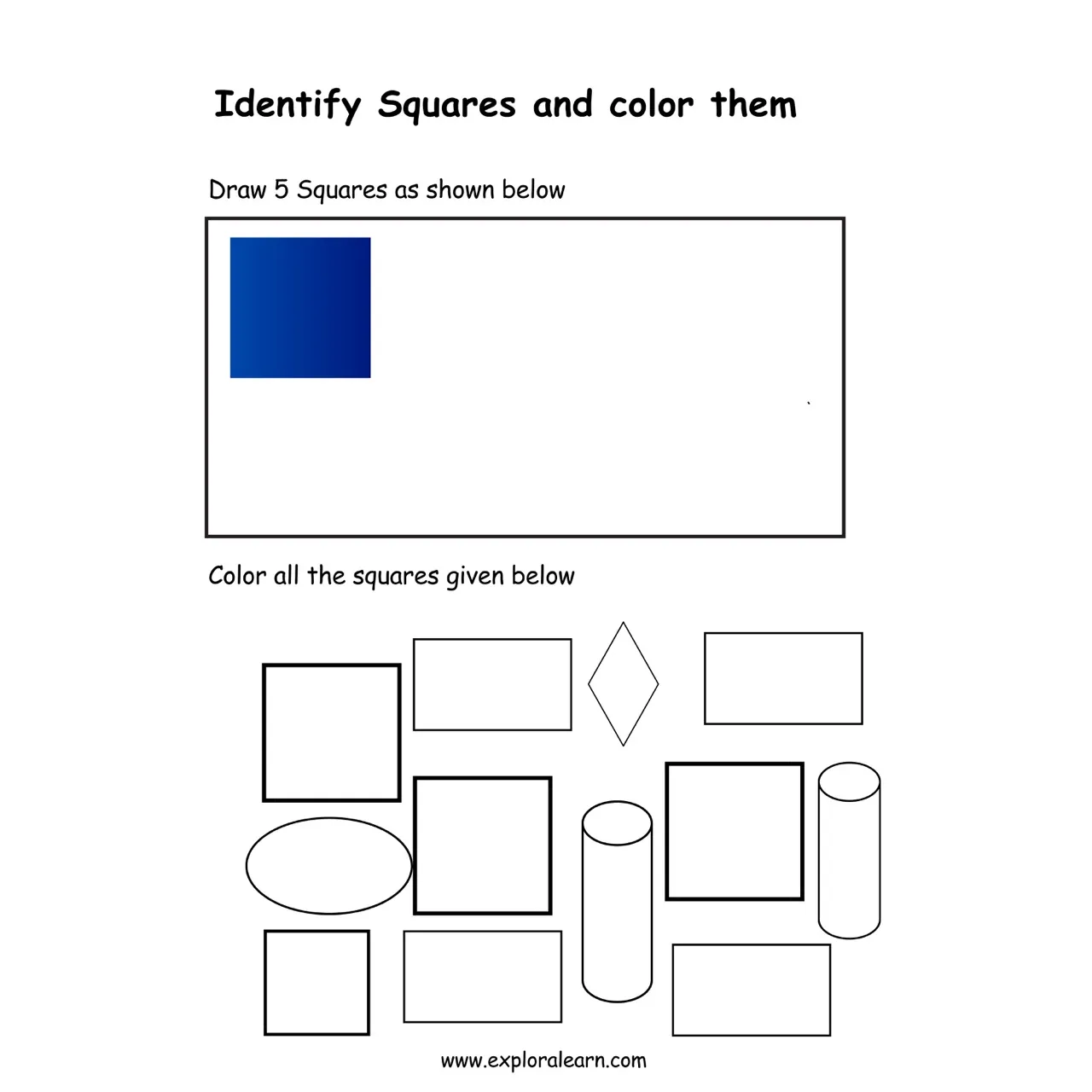 Identify Squares and color them

Draw 5 Squares as shown below

Color all the squares given below

www.exploralearn.com